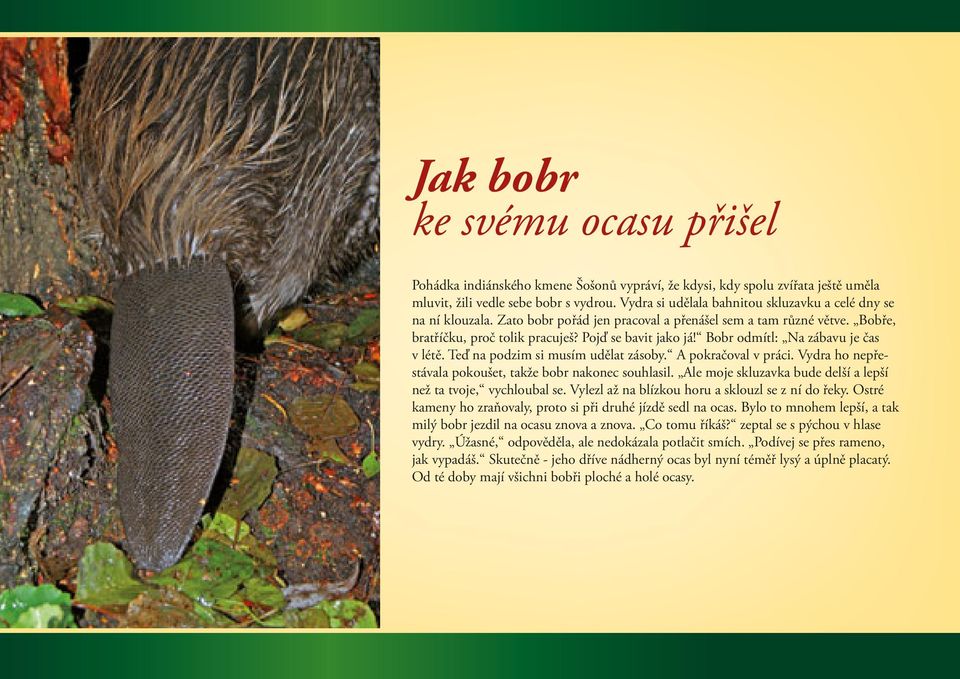 Jak bobr
ke svému ocasu přišel

Pohádka indiánského kmene Šošonů vypráví, že kdysi, kdy spolu zvířata ještě uměla mluvit, žili vedle sebe bobr s vydrou. Vydra si udělala bahnitou skluzavku a celé dny se na ní klouzala. Zato bobr pořád jen pracoval a přenášel sem a tam různé větve. „Bobře, bratříčku, proč tolik pracuješ? Pojď se bavit jako já!“ Bobr odmítl: „Na zábavu je čas v létě. Teď na podzim si musím udělat zásoby.“ A pokračoval v práci. Vydra ho nepřestávala pokoušet, takže bobr nakonec souhlasil. „Ale moje skluzavka bude delší a lepší než ta tvoje,“ vychloubal se. Vylezl až na blízkou horu a sklouzl se z ní do řeky. Ostré kameny ho zraňovaly, proto si při druhé jízdě sedl na ocas. Bylo to mnohem lepší, a tak milý bobr jezdil na ocasu znova a znova. „Co tomu říkáš?“ zeptal se s pýchou v hlase vydry. „Úžasné,“ odpověděla, ale nedokázala potlačit smích. „Podívej se přes rameno, jak vypadáš.“ Skutečně - jeho dříve nádherný ocas byl nyní téměř lysý a úplně placatý. Od té doby mají všichni bobři ploché a holé ocasy.